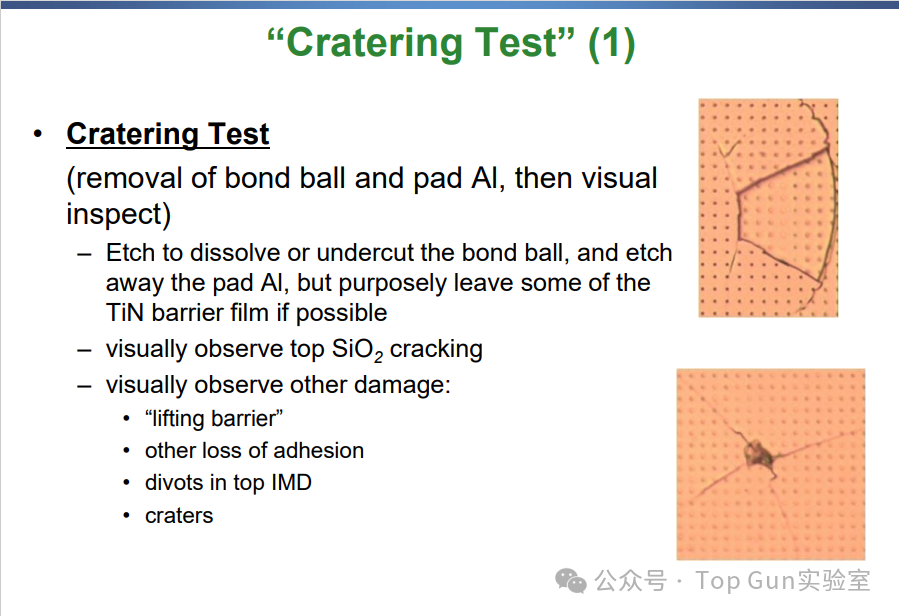 “Cratering Test” (1)

• Cratering Test
(removal of bond ball and pad Al, then visual inspect)
– Etch to dissolve or undercut the bond ball, and etch away the pad Al, but purposely leave some of the TiN barrier film if possible
– visually observe top $SiO_2$ cracking
– visually observe other damage:
• “lifting barrier”
• other loss of adhesion
• divots in top IMD
• craters

公众号 · Top Gun实验室